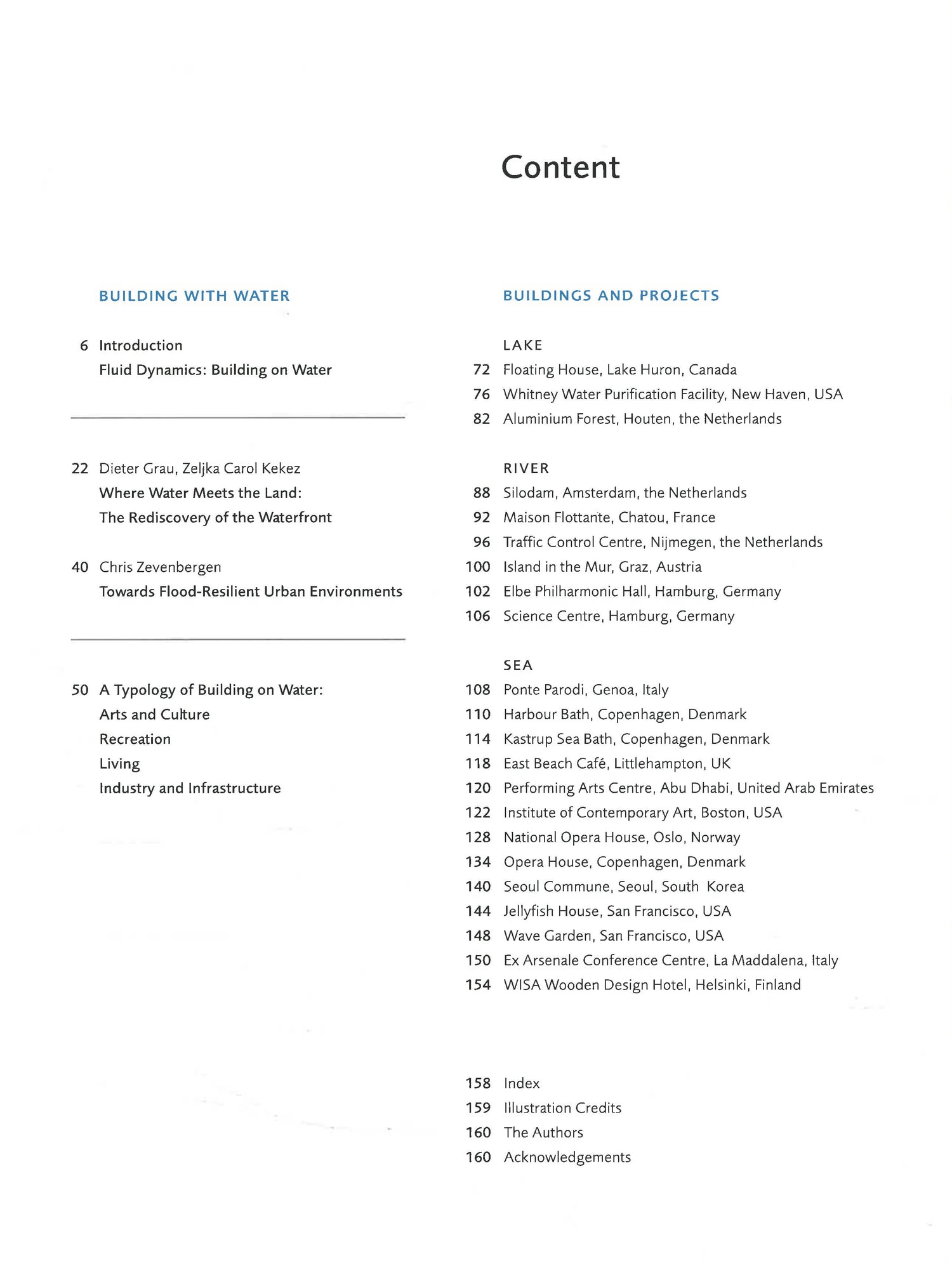 Content

BUILDING WITH WATER

6 Introduction
Fluid Dynamics: Building on Water

22 Dieter Grau, Zeljka Carol Kekez
Where Water Meets the Land:
The Rediscovery of the Waterfront

40 Chris Zevenbergen
Towards Flood-Resilient Urban Environments

50 A Typology of Building on Water:
Arts and Culture
Recreation
Living
Industry and Infrastructure

BUILDINGS AND PROJECTS

LAKE
72 Floating House, Lake Huron, Canada
76 Whitney Water Purification Facility, New Haven, USA
82 Aluminium Forest, Houten, the Netherlands

RIVER
88 Silodam, Amsterdam, the Netherlands
92 Maison Flottante, Chatou, France
96 Traffic Control Centre, Nijmegen, the Netherlands
100 Island in the Mur, Graz, Austria
102 Elbe Philharmonic Hall, Hamburg, Germany
106 Science Centre, Hamburg, Germany

SEA
108 Ponte Parodi, Genoa, Italy
110 Harbour Bath, Copenhagen, Denmark
114 Kastrup Sea Bath, Copenhagen, Denmark
118 East Beach Café, Littlehampton, UK
120 Performing Arts Centre, Abu Dhabi, United Arab Emirates
122 Institute of Contemporary Art, Boston, USA
128 National Opera House, Oslo, Norway
134 Opera House, Copenhagen, Denmark
140 Seoul Commune, Seoul, South Korea
144 Jellyfish House, San Francisco, USA
148 Wave Garden, San Francisco, USA
150 Ex Arsenale Conference Centre, La Maddalena, Italy
154 WISA Wooden Design Hotel, Helsinki, Finland

158 Index
159 Illustration Credits
160 The Authors
160 Acknowledgements